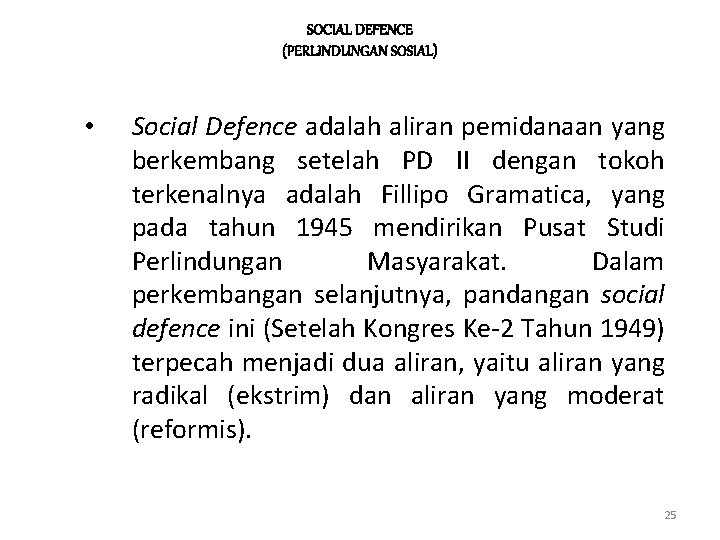 SOCIAL DEFENCE
(PERLINDUNGAN SOSIAL)

• Social Defence adalah aliran pemidanaan yang berkembang setelah PD II dengan tokoh terkenalnya adalah Fillipo Gramatica, yang pada tahun 1945 mendirikan Pusat Studi Perlindungan Masyarakat. Dalam perkembangan selanjutnya, pandangan social defence ini (Setelah Kongres Ke-2 Tahun 1949) terpecah menjadi dua aliran, yaitu aliran yang radikal (ekstrim) dan aliran yang moderat (reformis).

25